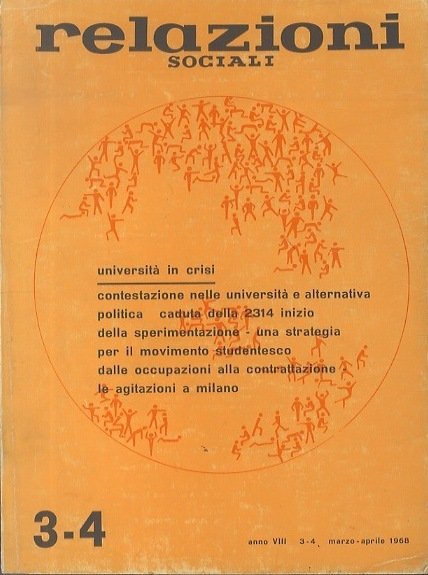 relazioni
SOCIALI

università in crisi

contestazione nelle università e alternativa politica caduta della 2314 inizio della sperimentazione - una strategia per il movimento studentesco dalle occupazioni alla contrattazione - le agitazioni a milano

3-4

anno VIII 3-4 marzo-aprile 1968